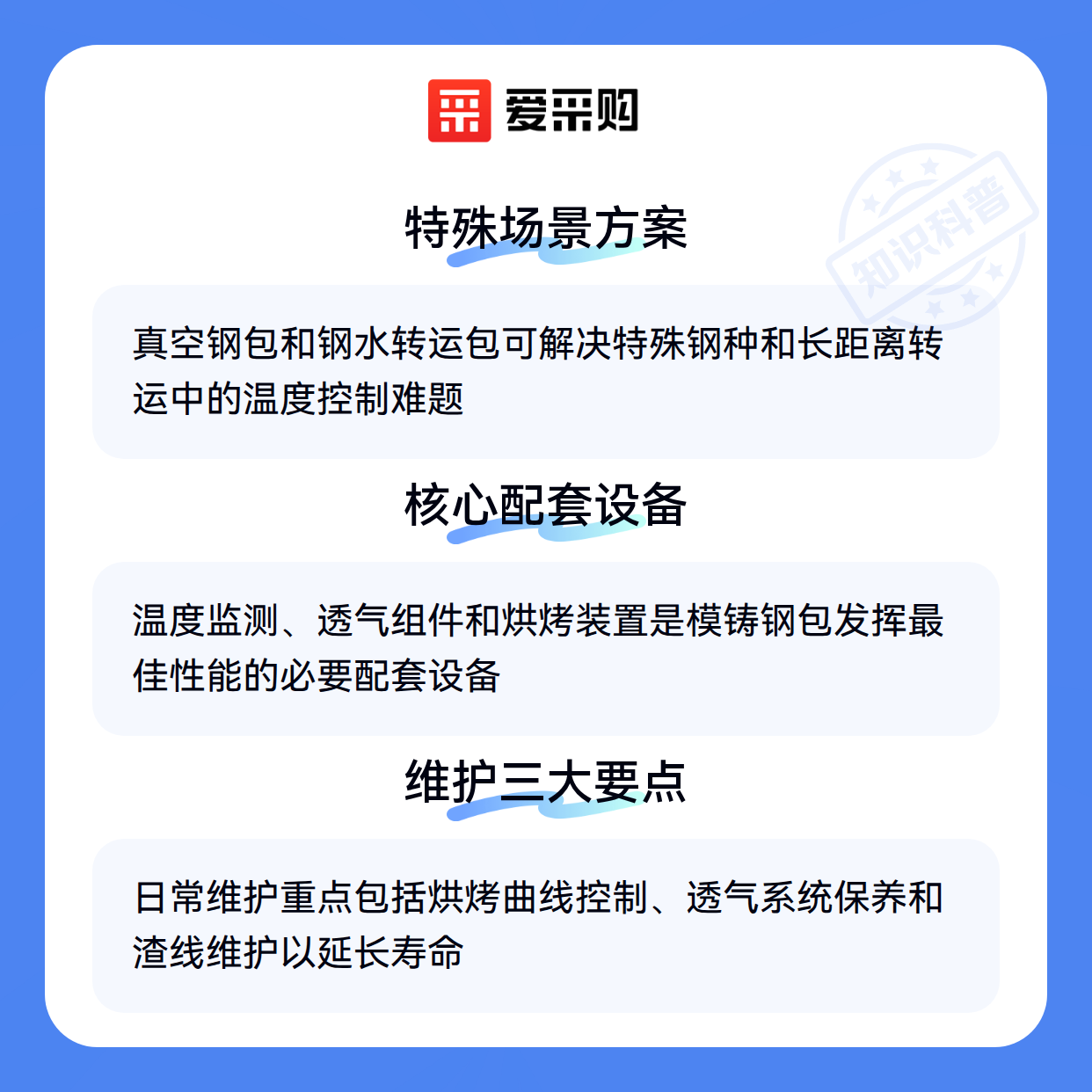 爱采购

特殊场景方案

真空钢包和钢水转运包可解决特殊钢种和长距离转运中的温度控制难题

核心配套设备

温度监测、透气组件和烘烤装置是模铸钢包发挥最佳性能的必要配套设备

维护三大要点

日常维护重点包括烘烤曲线控制、透气系统保养和渣线维护以延长寿命

知识科普